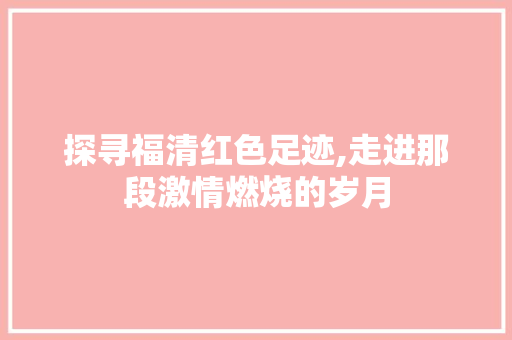 探寻福清红色足迹,走进那段激情燃烧的岁月